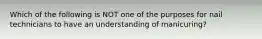 Which of the following is NOT one of the purposes for nail technicians to have an understanding of manicuring?